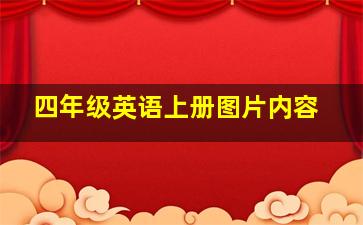 四年级英语上册图片内容